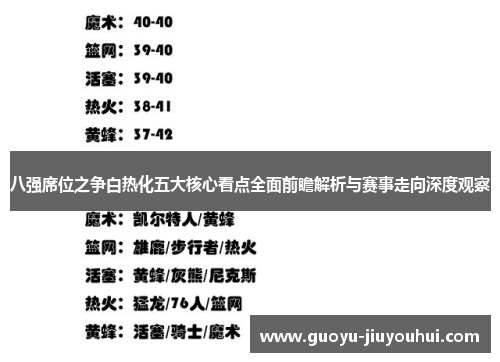 魔术：40-40

篮网：39-40

活塞：39-40

热火：38-41

黄蜂：37-42

八强席位之争白热化五大核心看点全面前瞻解析与赛事走向深度观察

魔术：凯尔特人/黄蜂

篮网：雄鹿/步行者/热火

活塞：黄蜂/灰熊/尼克斯

热火：猛龙/76人/篮网

黄蜂：活塞/骑士/魔术

www.guoyu-jiuyouhui.com